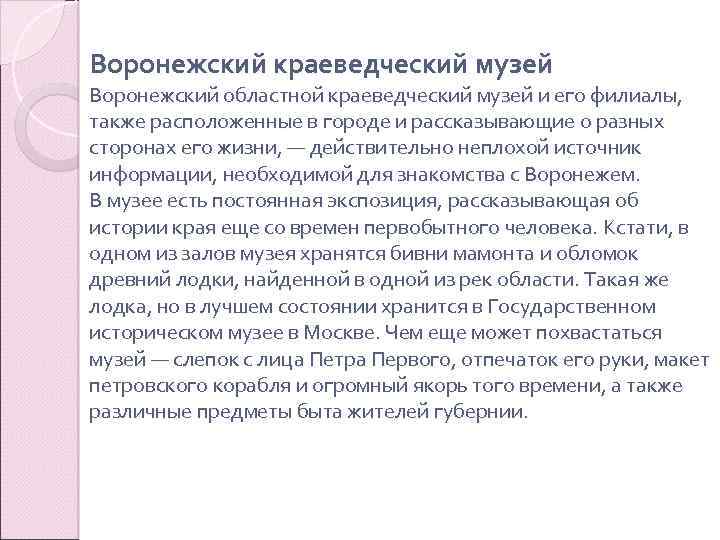 Воронежский краеведческий музей

Воронежский областной краеведческий музей и его филиалы, также расположенные в городе и рассказывающие о разных сторонах его жизни, — действительно неплохой источник информации, необходимой для знакомства с Воронежем.
В музее есть постоянная экспозиция, рассказывающая об истории края еще со времен первобытного человека. Кстати, в одном из залов музея хранятся бивни мамонта и обломок древний лодки, найденной в одной из рек области. Такая же лодка, но в лучшем состоянии хранится в Государственном историческом музее в Москве. Чем еще может похвастаться музей — слепок с лица Петра Первого, отпечаток его руки, макет петровского корабля и огромный якорь того времени, а также различные предметы быта жителей губернии.